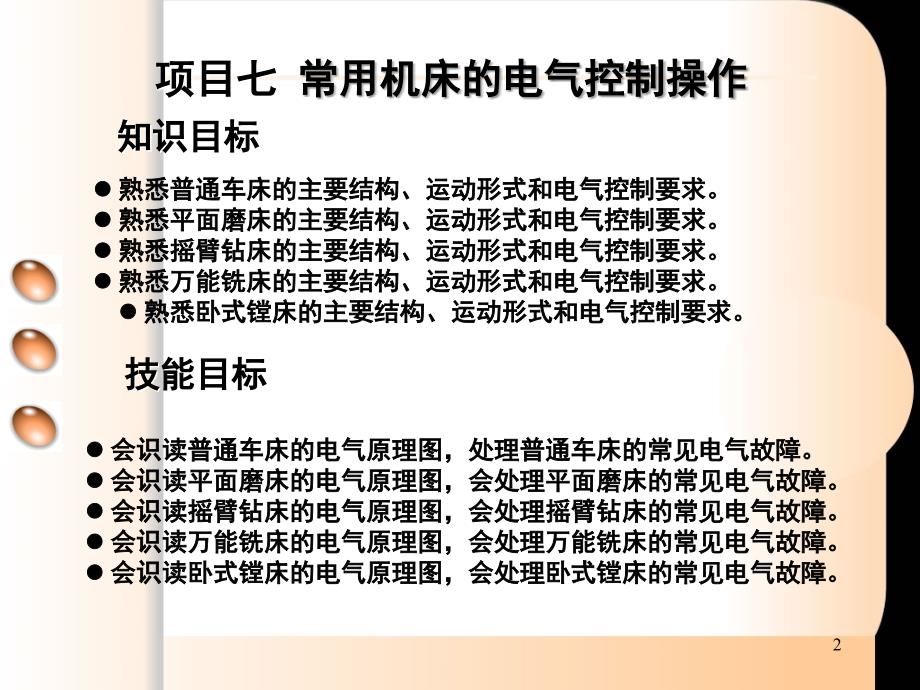 项目七 常用机床的电气控制操作

知识目标

● 熟悉普通车床的主要结构、运动形式和电气控制要求。
● 熟悉平面磨床的主要结构、运动形式和电气控制要求。
● 熟悉摇臂钻床的主要结构、运动形式和电气控制要求。
● 熟悉万能铣床的主要结构、运动形式和电气控制要求。
● 熟悉卧式镗床的主要结构、运动形式和电气控制要求。

技能目标

● 会识读普通车床的电气原理图，处理普通车床的常见电气故障。
● 会识读平面磨床的电气原理图，会处理平面磨床的常见电气故障。
● 会识读摇臂钻床的电气原理图，会处理摇臂钻床的常见电气故障。
● 会识读万能铣床的电气原理图，会处理万能铣床的常见电气故障。
● 会识读卧式镗床的电气原理图，会处理卧式镗床的常见电气故障。

2